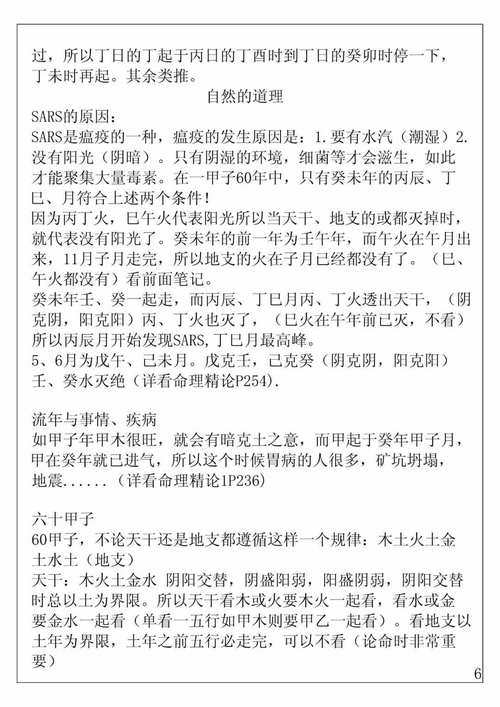 过，所以丁日的丁起于丙日的丁酉时到丁日的癸卯时停一下，丁未时再起。其余类推。

自然的道理

SARS的原因：

SARS是瘟疫的一种，瘟疫的发生原因是：1.要有水汽（潮湿）2.没有阳光（阴暗）。只有阴湿的环境，细菌等才会滋生，如此才能聚集大量毒素。在一甲子60年中，只有癸未年的丙辰、丁巳、月符合上述两个条件！

因为丙丁火，巳午火代表阳光所以当天干、地支的或都灭掉时，就代表没有阳光了。癸未年的前一年为壬午年，而午火在午月出来，11月子月走完，所以地支的火在子月已经都没有了。（巳、午火都没有）看前面笔记。

癸未年壬、癸一起走，而丙辰、丁巳月丙、丁火透出天干，（阴克阴，阳克阳）丙、丁火也灭了，（巳火在午年前已灭，不看）所以丙辰月开始发现SARS,丁巳月最高峰。

5、6月为戊午、己未月。戊克壬，己克癸（阴克阴，阳克阳）壬、癸水灭绝（详看命理精论P254).

流年与事情、疾病

如甲子年甲木很旺，就会有暗克土之意，而甲起于癸年甲子月，甲在癸年就已进气，所以这个时候胃病的人很多，矿坑坍塌，地震......（详看命理精论1P236)

六十甲子

60甲子，不论天干还是地支都遵循这样一个规律：木土火土金土水土（地支）

天干：木火土金水 阴阳交替，阴盛阳弱，阳盛阴弱，阴阳交替时总以土为界限。所以天干看木或火要木火一起看，看水或金要金水一起看（单看一五行如甲木则要甲乙一起看）。看地支以土年为界限，土年之前五行必走完，可以不看（论命时非常重要）

6